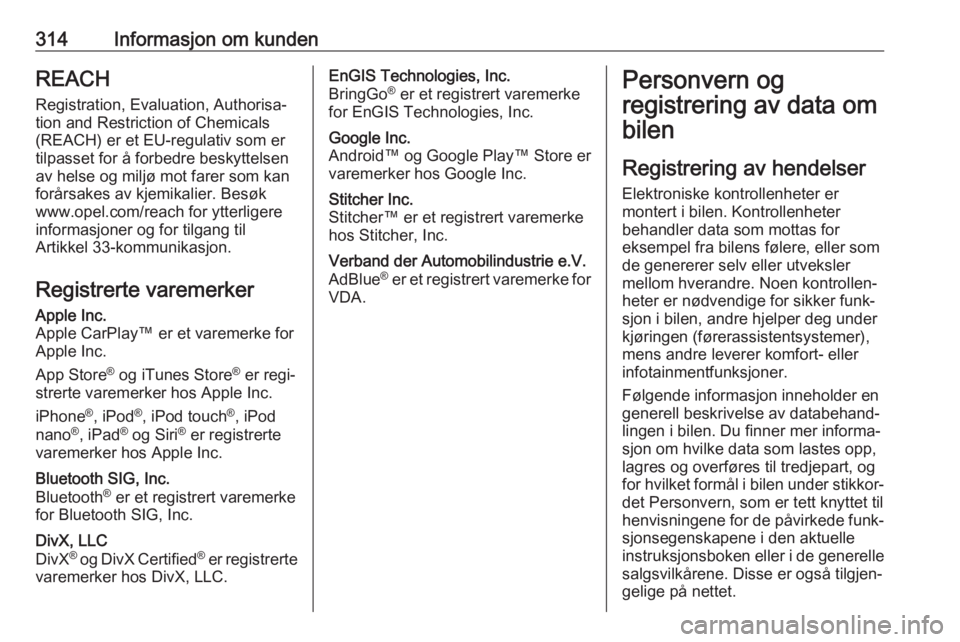 314 Informasjon om kunden

REACH

Registration, Evaluation, Authorisation and Restriction of Chemicals (REACH) er et EU-regulativ som er tilpasset for å forbedre beskyttelsen av helse og miljø mot farer som kan forårsakes av kjemikalier. Besøk www.opel.com/reach for ytterligere informasjoner og for tilgang til Artikkel 33-kommunikasjon.

Registrerte varemerker

Apple Inc.
Apple CarPlay™ er et varemerke for Apple Inc.

App Store® og iTunes Store® er registrerte varemerker hos Apple Inc.

iPhone®, iPod®, iPod touch®, iPod nano®, iPad® og Siri® er registrerte varemerker hos Apple Inc.

Bluetooth SIG, Inc.
Bluetooth® er et registrert varemerke for Bluetooth SIG, Inc.

DivX, LLC
DivX® og DivX Certified® er registrerte varemerker hos DivX, LLC.

EnGIS Technologies, Inc.
BringGo® er et registrert varemerke for EnGIS Technologies, Inc.

Google Inc.
Android™ og Google Play™ Store er varemerker hos Google Inc.

Stitcher Inc.
Stitcher™ er et registrert varemerke hos Stitcher, Inc.

Verband der Automobilindustrie e.V.
AdBlue® er et registrert varemerke for VDA.

Personvern og registrering av data om bilen

Registrering av hendelser

Elektroniske kontrollenheter er montert i bilen. Kontrollenheter behandler data som mottas for eksempel fra bilens følere, eller som de genererer selv eller utveksler mellom hverandre. Noen kontrollenheter er nødvendige for sikker funksjon i bilen, andre hjelper deg under kjøringen (førerassistentsystemer), mens andre leverer komfort- eller infotainmentfunksjoner.

Følgende informasjon inneholder en generell beskrivelse av databehandlingen i bilen. Du finner mer informasjon om hvilke data som lastes opp, lagres og overføres til tredjepart, og for hvilket formål i bilen under stikkordet Personvern, som er tett knyttet til henvisningene for de påvirkede funksjonsegenskapene i den aktuelle instruksjonsboken eller i de generelle salgsvilkårene. Disse er også tilgjengelige på nettet.

carmanualsonline.info